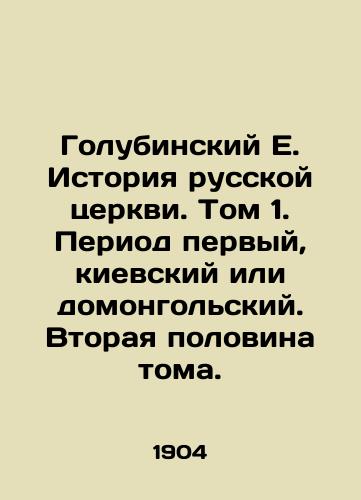 Голубинский Е. История русской церкви. Том 1. Период первый, киевский или домонгольский. Вторая половина тома.

1904